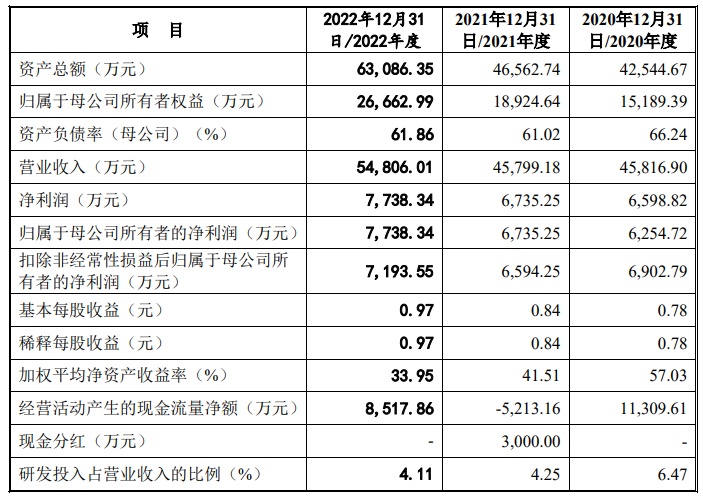 | 项　目 | 2022年12月31日/2022年度 | 2021年12月31日/2021年度 | 2020年12月31日/2020年度 |
|---|---|---|---|
| 资产总额（万元） | 63,086.35 | 46,562.74 | 42,544.67 |
| 归属于母公司所有者权益（万元） | 26,662.99 | 18,924.64 | 15,189.39 |
| 资产负债率（母公司）（%） | 61.86 | 61.02 | 66.24 |
| 营业收入（万元） | 54,806.01 | 45,799.18 | 45,816.90 |
| 净利润（万元） | 7,738.34 | 6,735.25 | 6,598.82 |
| 归属于母公司所有者的净利润（万元） | 7,738.34 | 6,735.25 | 6,254.72 |
| 扣除非经常性损益后归属于母公司所有者的净利润（万元） | 7,193.55 | 6,594.25 | 6,902.79 |
| 基本每股收益（元） | 0.97 | 0.84 | 0.78 |
| 稀释每股收益（元） | 0.97 | 0.84 | 0.78 |
| 加权平均净资产收益率（%） | 33.95 | 41.51 | 57.03 |
| 经营活动产生的现金流量净额（万元） | 8,517.86 | -5,213.16 | 11,309.61 |
| 现金分红（万元） | - | 3,000.00 | - |
| 研发投入占营业收入的比例（%） | 4.11 | 4.25 | 6.47 |